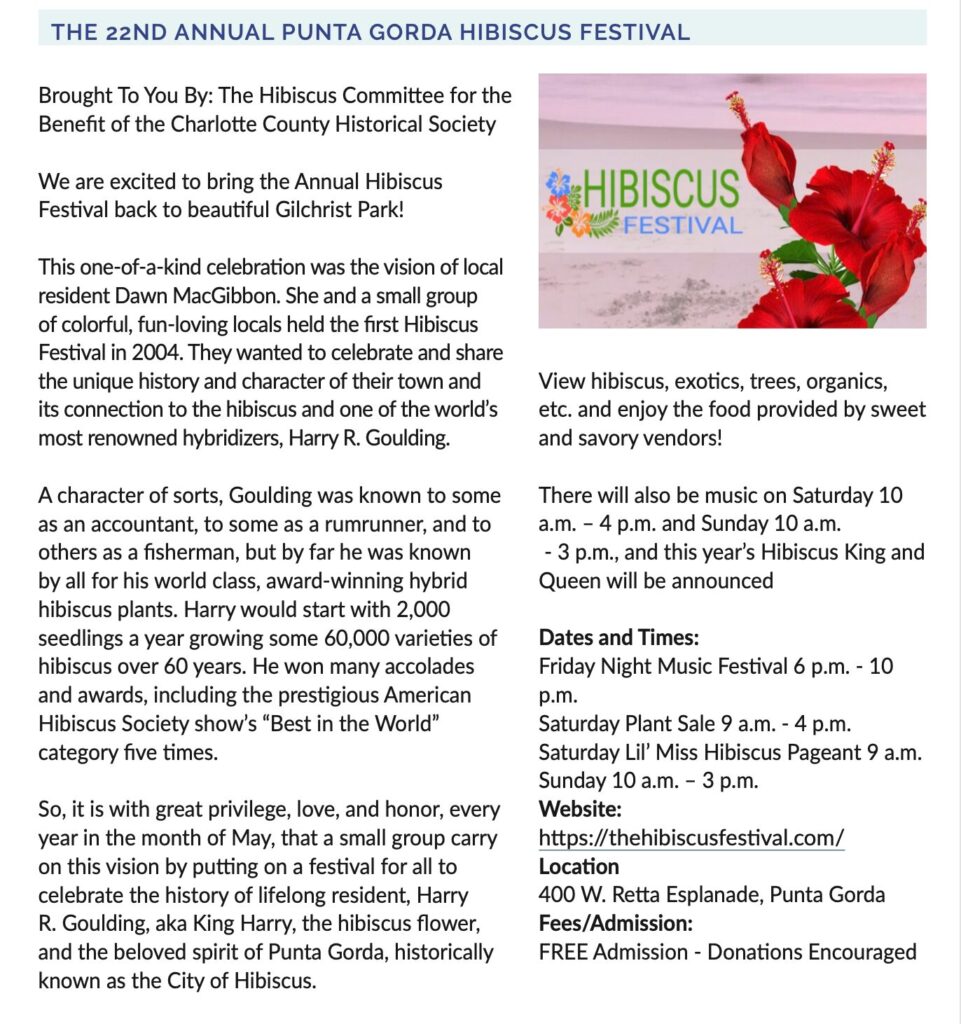 THE 22ND ANNUAL PUNTA GORDA HIBISCUS FESTIVAL

Brought To You By: The Hibiscus Committee for the Benefit of the Charlotte County Historical Society

We are excited to bring the Annual Hibiscus Festival back to beautiful Gilchrist Park!

This one-of-a-kind celebration was the vision of local resident Dawn MacGibbon. She and a small group of colorful, fun-loving locals held the first Hibiscus Festival in 2004. They wanted to celebrate and share the unique history and character of their town and its connection to the hibiscus and one of the world's most renowned hybridizers, Harry R. Goulding.

A character of sorts, Goulding was known to some as an accountant, to some as a rumrunner, and to others as a fisherman, but by far he was known by all for his world class, award-winning hybrid hibiscus plants. Harry would start with 2,000 seedlings a year growing some 60,000 varieties of hibiscus over 60 years. He won many accolades and awards, including the prestigious American Hibiscus Society show's "Best in the World" category five times.

So, it is with great privilege, love, and honor, every year in the month of May, that a small group carry on this vision by putting on a festival for all to celebrate the history of lifelong resident, Harry R. Goulding, aka King Harry, the hibiscus flower, and the beloved spirit of Punta Gorda, historically known as the City of Hibiscus.

HIBISCUS
FESTIVAL

View hibiscus, exotics, trees, organics, etc. and enjoy the food provided by sweet and savory vendors!

There will also be music on Saturday 10 a.m. – 4 p.m. and Sunday 10 a.m. - 3 p.m., and this year's Hibiscus King and Queen will be announced

Dates and Times:
Friday Night Music Festival 6 p.m. - 10 p.m.
Saturday Plant Sale 9 a.m. - 4 p.m.
Saturday Lil' Miss Hibiscus Pageant 9 a.m.
Sunday 10 a.m. – 3 p.m.
Website:
https://thehibiscusfestival.com/
Location
400 W. Retta Esplanade, Punta Gorda
Fees/Admission:
FREE Admission - Donations Encouraged